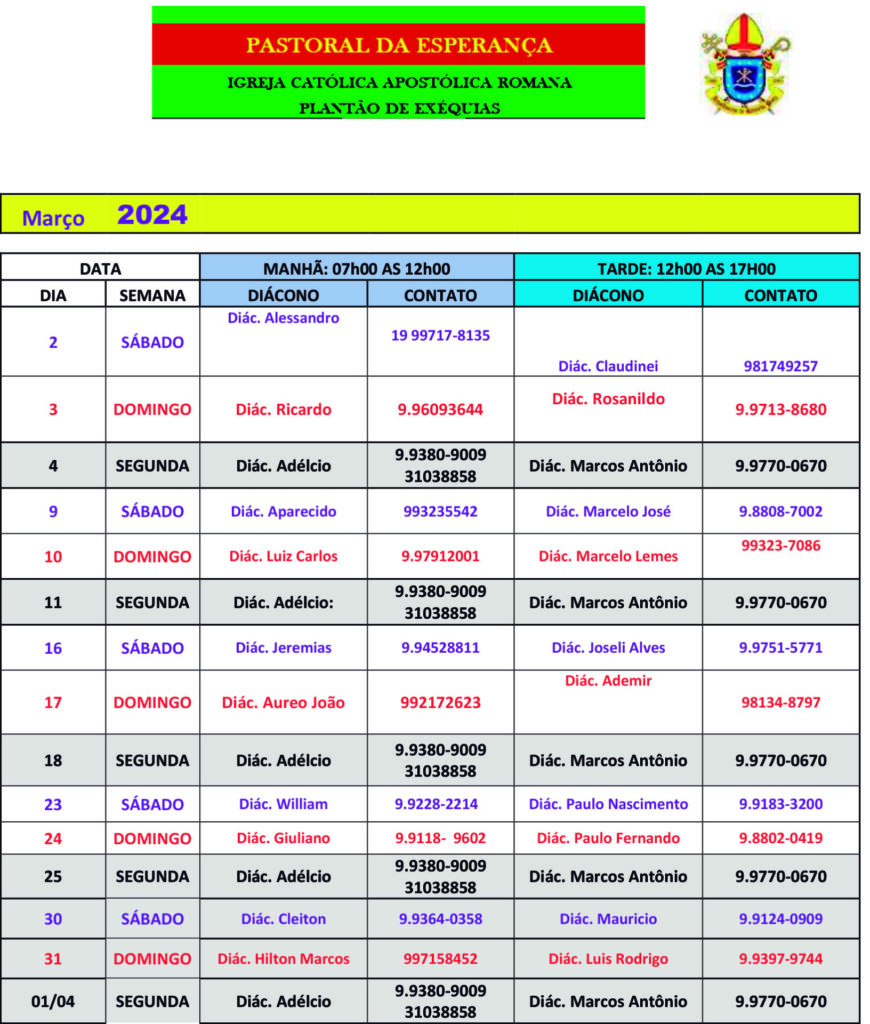 PASTORAL DA ESPERANÇA

IGREJA CATÓLICA APOSTÓLICA ROMANA
PLANTÃO DE EXÉQUIAS

Março 2024

| DATA | | MANHÃ: 07h00 AS 12h00 | | TARDE: 12h00 AS 17H00 | |
|---|---|---|---|---|---|
| DIA | SEMANA | DIÁCONO | CONTATO | DIÁCONO | CONTATO |
| 2 | SÁBADO | Diác. Alessandro | 19 99717-8135 | Diác. Claudinei | 981749257 |
| 3 | DOMINGO | Diác. Ricardo | 9.96093644 | Diác. Rosanildo | 9.9713-8680 |
| 4 | SEGUNDA | Diác. Adélcio | 9.9380-9009 31038858 | Diác. Marcos Antônio | 9.9770-0670 |
| 9 | SÁBADO | Diác. Aparecido | 993235542 | Diác. Marcelo José | 9.8808-7002 |
| 10 | DOMINGO | Diác. Luiz Carlos | 9.97912001 | Diác. Marcelo Lemes | 99323-7086 |
| 11 | SEGUNDA | Diác. Adélcio: | 9.9380-9009 31038858 | Diác. Marcos Antônio | 9.9770-0670 |
| 16 | SÁBADO | Diác. Jeremias | 9.94528811 | Diác. Joseli Alves | 9.9751-5771 |
| 17 | DOMINGO | Diác. Aureo João | 992172623 | Diác. Ademir | 98134-8797 |
| 18 | SEGUNDA | Diác. Adélcio | 9.9380-9009 31038858 | Diác. Marcos Antônio | 9.9770-0670 |
| 23 | SÁBADO | Diác. William | 9.9228-2214 | Diác. Paulo Nascimento | 9.9183-3200 |
| 24 | DOMINGO | Diác. Giuliano | 9.9118- 9602 | Diác. Paulo Fernando | 9.8802-0419 |
| 25 | SEGUNDA | Diác. Adélcio | 9.9380-9009 31038858 | Diác. Marcos Antônio | 9.9770-0670 |
| 30 | SÁBADO | Diác. Cleiton | 9.9364-0358 | Diác. Mauricio | 9.9124-0909 |
| 31 | DOMINGO | Diác. Hilton Marcos | 997158452 | Diác. Luis Rodrigo | 9.9397-9744 |
| 01/04 | SEGUNDA | Diác. Adélcio | 9.9380-9009 31038858 | Diác. Marcos Antônio | 9.9770-0670 |